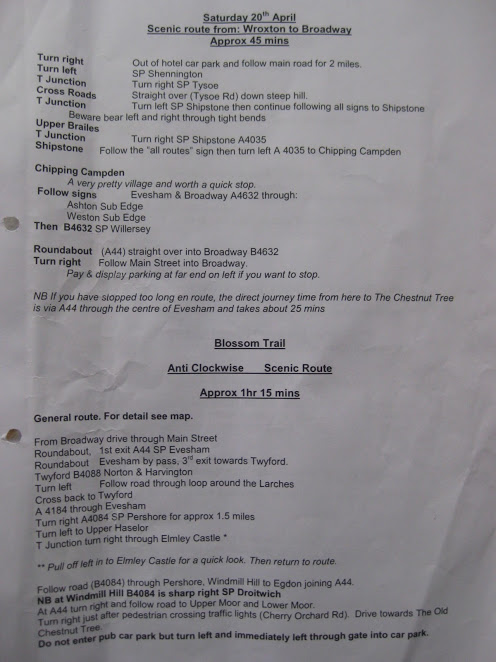 Saturday 20$^{th}$ April
Scenic route from: Wroxton to Broadway
Approx 45 mins

Turn right Out of hotel car park and follow main road for 2 miles.
Turn left SP Shennington
T Junction Turn right SP Tysoe
Cross Roads Straight over (Tysoe Rd) down steep hill.
T Junction Turn left SP Shipstone then continue following all signs to Shipstone
Beware bear left and right through tight bends
Upper Brailes
T Junction Turn right SP Shipstone A4035
Shipstone Follow the "all routes" sign then turn left A 4035 to Chipping Campden

Chipping Campden
A very pretty village and worth a quick stop.
Follow signs Evesham & Broadway A4632 through:
Ashton Sub Edge
Weston Sub Edge
Then B4632 SP Willersey

Roundabout (A44) straight over into Broadway B4632
Turn right Follow Main Street into Broadway.
Pay & display parking at far end on left if you want to stop.

NB If you have stopped too long en route, the direct journey time from here to The Chestnut Tree is via A44 through the centre of Evesham and takes about 25 mins

Blossom Trail

Anti Clockwise Scenic Route

Approx 1hr 15 mins

General route. For detail see map.

From Broadway drive through Main Street
Roundabout, 1st exit A44 SP Evesham
Roundabout Evesham by pass, 3$^{rd}$ exit towards Twyford.
Twyford B4088 Norton & Harvington
Turn left Follow road through loop around the Larches
Cross back to Twyford
A 4184 through Evesham
Turn right A4084 SP Pershore for approx 1.5 miles
Turn left to Upper Haselor
T Junction turn right through Elmley Castle *

** Pull off left in to Elmley Castle for a quick look. Then return to route.

Follow road (B4084) through Pershore, Windmill Hill to Egdon joining A44.
NB at Windmill Hill B4084 is sharp right SP Droitwich
At A44 turn right and follow road to Upper Moor and Lower Moor.
Turn right just after pedestrian crossing traffic lights (Cherry Orchard Rd). Drive towards The Old Chestnut Tree.
Do not enter pub car park but turn left and immediately left through gate into car park.